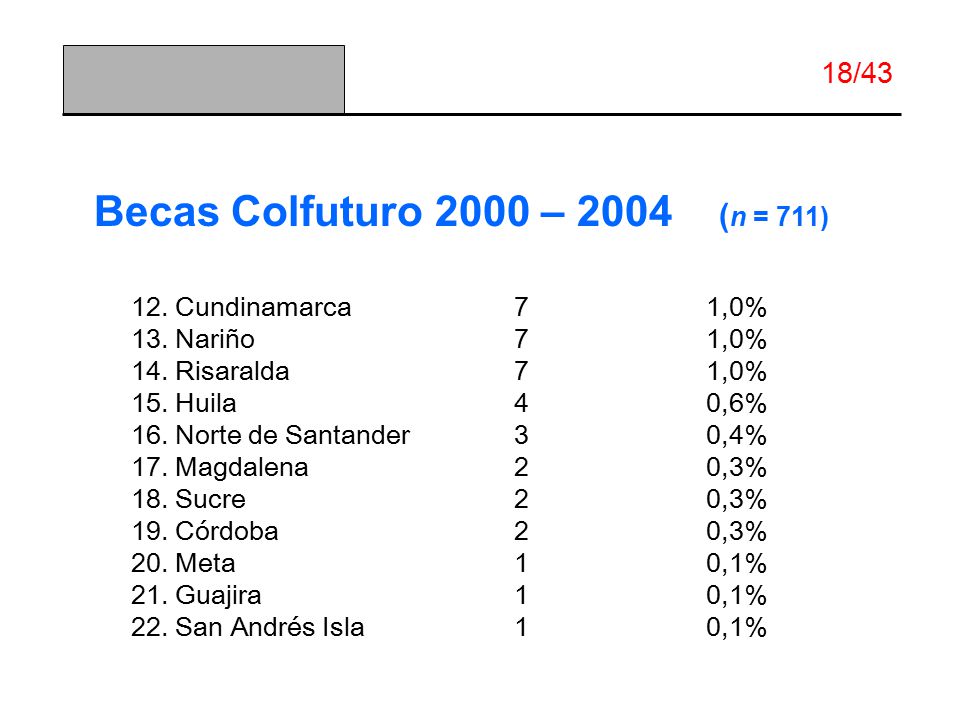 18/43

Becas Colfuturo 2000 – 2004 ($n$ = 711)

| | | |
|---|---|---|
| 12. Cundinamarca | 7 | 1,0% |
| 13. Nariño | 7 | 1,0% |
| 14. Risaralda | 7 | 1,0% |
| 15. Huila | 4 | 0,6% |
| 16. Norte de Santander | 3 | 0,4% |
| 17. Magdalena | 2 | 0,3% |
| 18. Sucre | 2 | 0,3% |
| 19. Córdoba | 2 | 0,3% |
| 20. Meta | 1 | 0,1% |
| 21. Guajira | 1 | 0,1% |
| 22. San Andrés Isla | 1 | 0,1% |